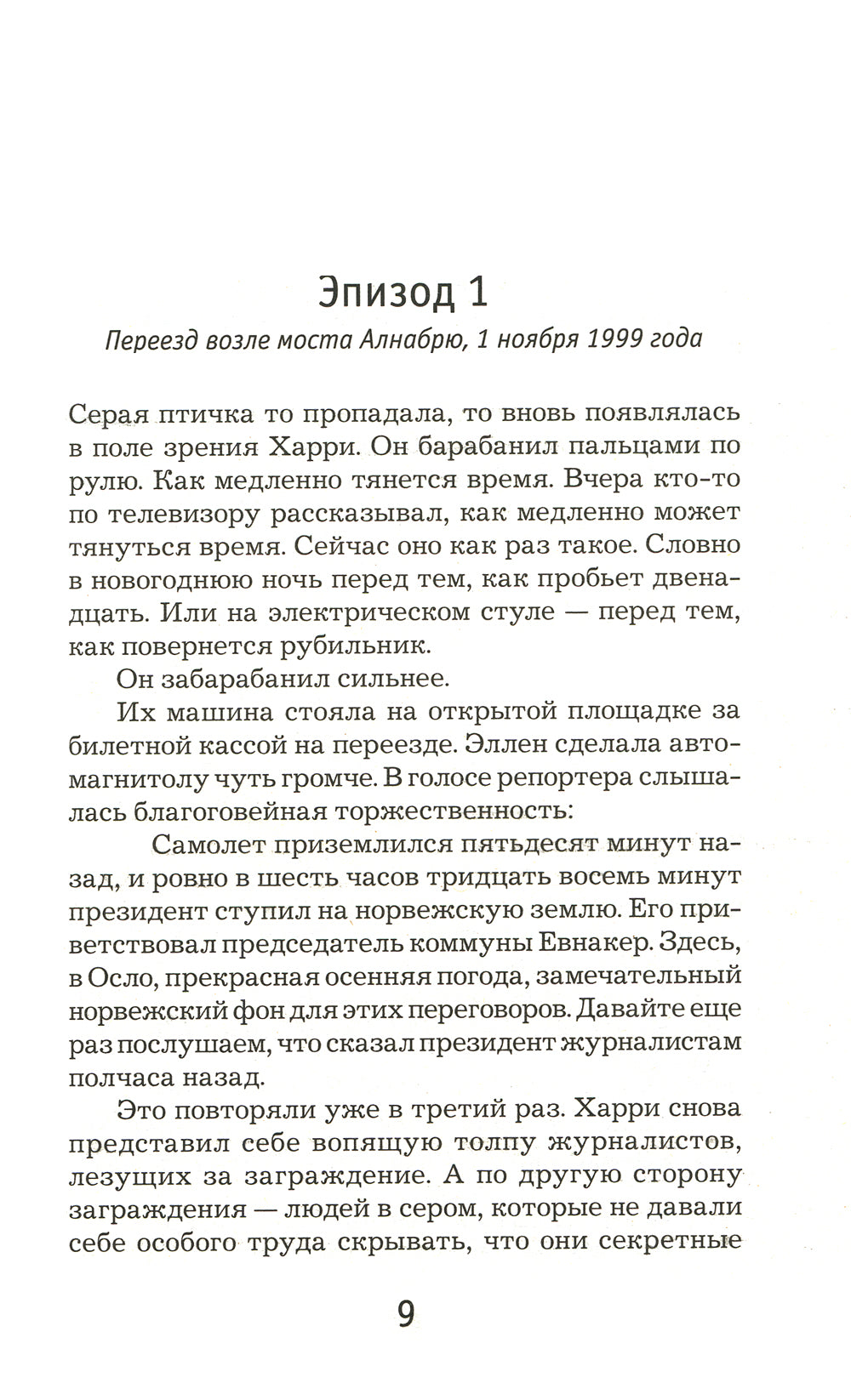 Эпизод 1

Переезд возле моста Алнабрю, 1 ноября 1999 года

Серая птичка то пропадала, то вновь появлялась в поле зрения Харри. Он барабанил пальцами по рулю. Как медленно тянется время. Вчера кто-то по телевизору рассказывал, как медленно может тянуться время. Сейчас оно как раз такое. Словно в новогоднюю ночь перед тем, как пробьет двенадцать. Или на электрическом стуле — перед тем, как повернется рубильник.

Он забарабанил сильнее.

Их машина стояла на открытой площадке за билетной кассой на переезде. Эллен сделала автомагнитолу чуть громче. В голосе репортера слышалась благоговейная торжественность:

Самолет приземлился пятьдесят минут назад, и ровно в шесть часов тридцать восемь минут президент ступил на норвежскую землю. Его приветствовал председатель коммуны Евнакер. Здесь, в Осло, прекрасная осенняя погода, замечательный норвежский фон для этих переговоров. Давайте еще раз послушаем, что сказал президент журналистам полчаса назад.

Это повторяли уже в третий раз. Харри снова представил себе вопящую толпу журналистов, лезущих за заграждение. А по другую сторону заграждения — людей в сером, которые не давали себе особого труда скрывать, что они секретные

9